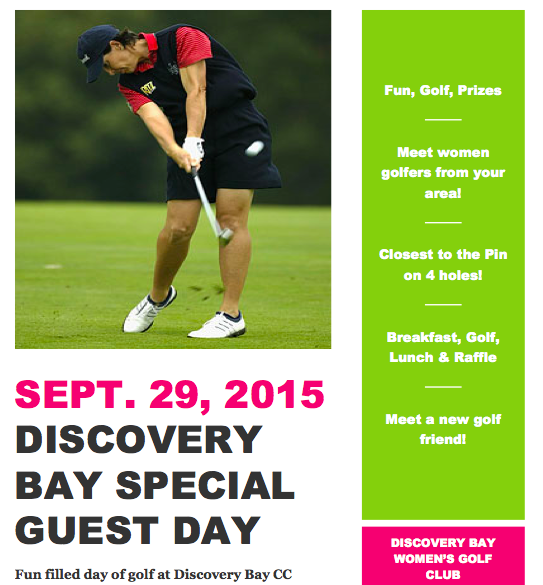 SEPT. 29, 2015
DISCOVERY BAY SPECIAL GUEST DAY

Fun filled day of golf at Discovery Bay CC

Fun, Golf, Prizes

Meet women golfers from your area!

Closest to the Pin on 4 holes!

Breakfast, Golf, Lunch & Raffle

Meet a new golf friend!

DISCOVERY BAY WOMEN'S GOLF CLUB